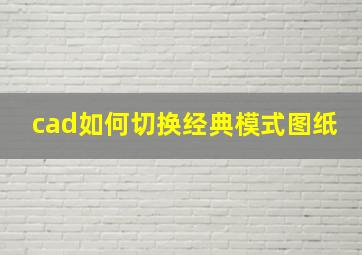 cad如何切换经典模式图纸